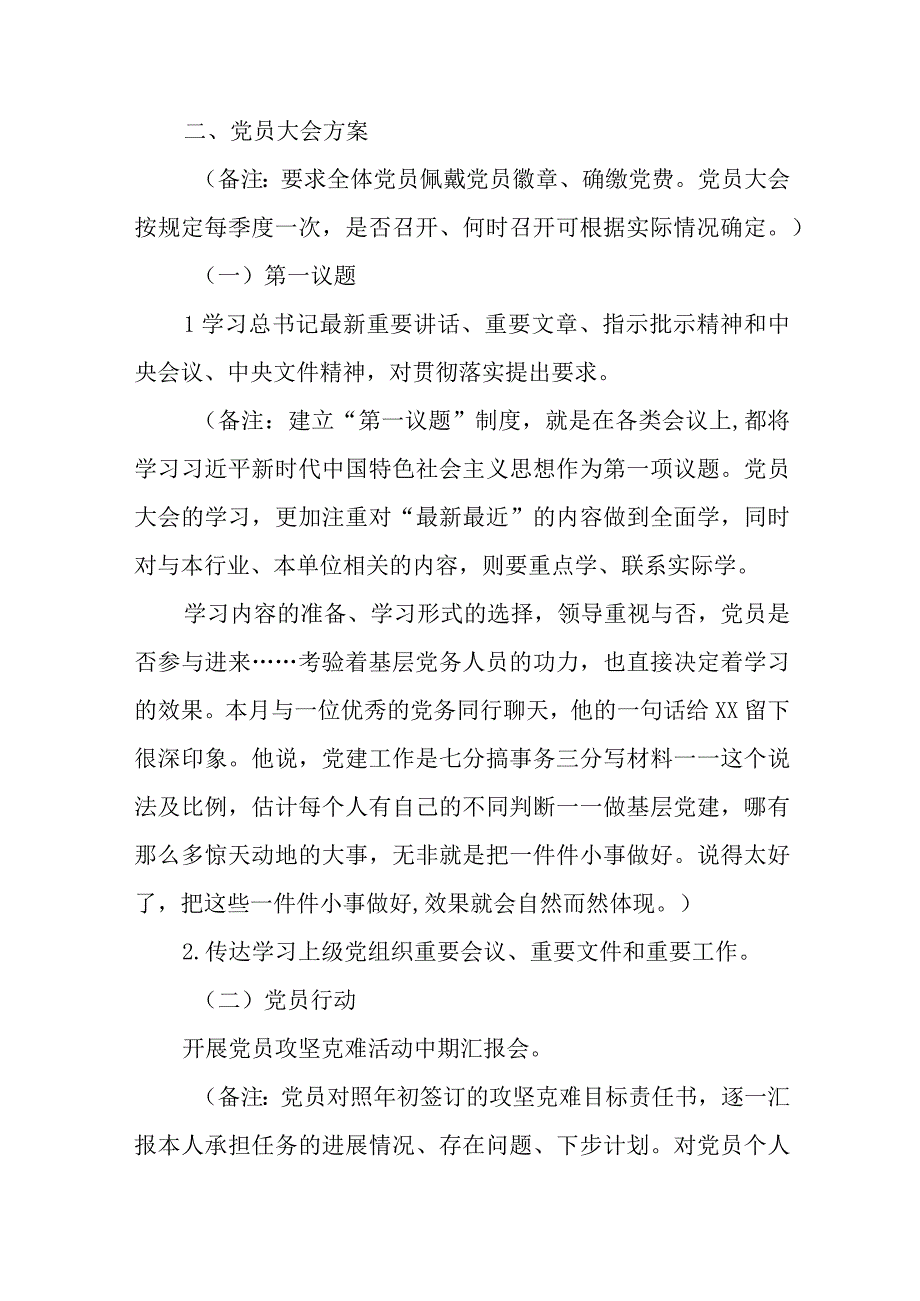 二、党员大会方案

（备注：要求全体党员佩戴党员徽章、确缴党费。党员大会按规定每季度一次，是否召开、何时召开可根据实际情况确定。）

（一）第一议题

1学习总书记最新重要讲话、重要文章、指示批示精神和中央会议、中央文件精神，对贯彻落实提出要求。

（备注：建立“第一议题”制度，就是在各类会议上,都将学习习近平新时代中国特色社会主义思想作为第一项议题。党员大会的学习，更加注重对“最新最近”的内容做到全面学，同时对与本行业、本单位相关的内容，则要重点学、联系实际学。

学习内容的准备、学习形式的选择，领导重视与否，党员是否参与进来……考验着基层党务人员的功力，也直接决定着学习的效果。本月与一位优秀的党务同行聊天，他的一句话给XX留下很深印象。他说，党建工作是七分搞事务三分写材料一一这个说法及比例，估计每个人有自己的不同判断一一做基层党建，哪有那么多惊天动地的大事，无非就是把一件件小事做好。说得太好了，把这些一件件小事做好,效果就会自然而然体现。）

2.传达学习上级党组织重要会议、重要文件和重要工作。

（二）党员行动

开展党员攻坚克难活动中期汇报会。

（备注：党员对照年初签订的攻坚克难目标责任书，逐一汇报本人承担任务的进展情况、存在问题、下步计划。对党员个人